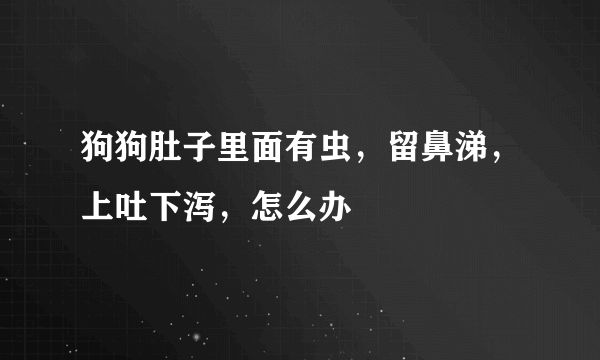 狗狗肚子里面有虫，留鼻涕，上吐下泻，怎么办